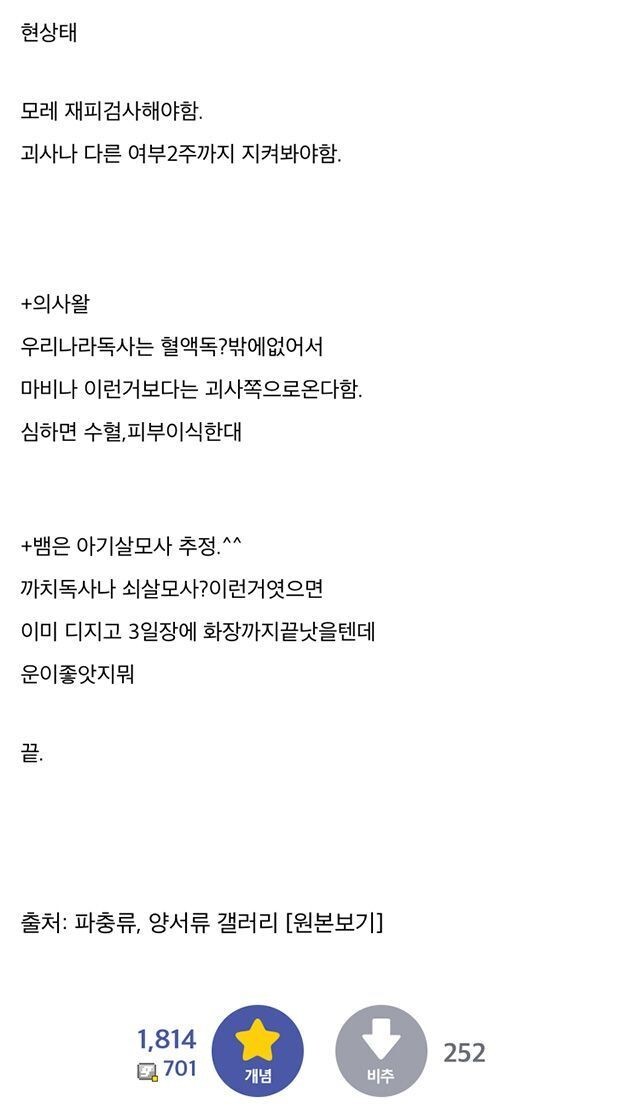 현상태

모레 재피검사해야함.
괴사나 다른 여부2주까지 지켜봐야함.

+의사왈
우리나라독사는 혈액독?밖에없어서
마비나 이런거보다는 괴사쪽으로온다함.
심하면 수혈,피부이식한대

+뱀은 아기살모사 추정.^^
까치독사나 쇠살모사?이런거엿으면
이미 디지고 3일장에 화장까지끝낫을텐데
운이좋앗지뭐

끝.

출처: 파충류, 양서류 갤러리 [원본보기]

1,814
701
개념
비추
252